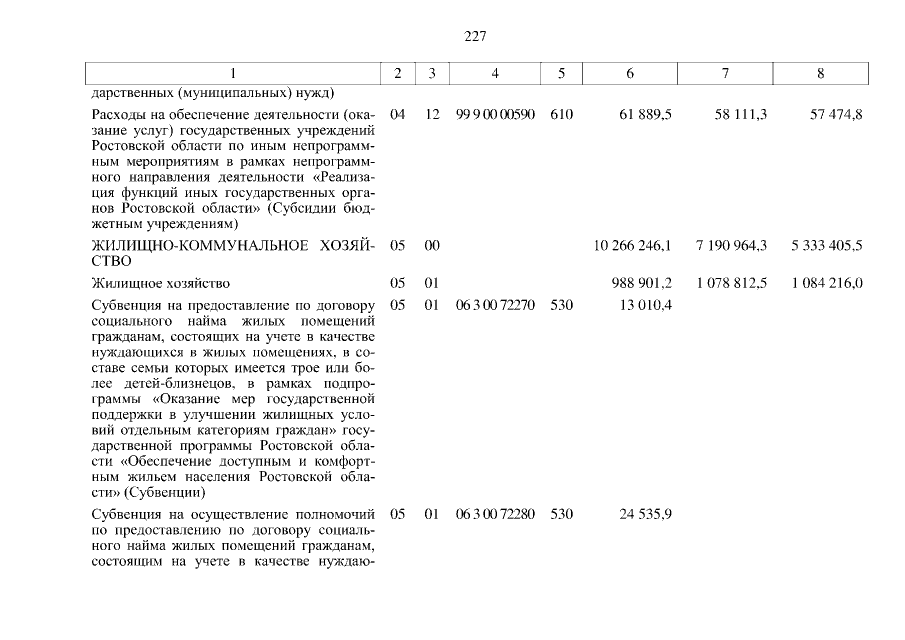 227

| 1 | 2 | 3 | 4 | 5 | 6 | 7 | 8 |
|---|---|---|---|---|---|---|---|
| дарственных (муниципальных) нужд) | | | | | | | |
| Расходы на обеспечение деятельности (оказание услуг) государственных учреждений Ростовской области по иным непрограммным мероприятиям в рамках непрограммного направления деятельности «Реализация функций иных государственных органов Ростовской области» (Субсидии бюджетным учреждениям) | 04 | 12 | 99 9 00 00590 | 610 | 61 889,5 | 58 111,3 | 57 474,8 |
| ЖИЛИЩНО-КОММУНАЛЬНОЕ ХОЗЯЙСТВО | 05 | 00 | | | 10 266 246,1 | 7 190 964,3 | 5 333 405,5 |
| Жилищное хозяйство | 05 | 01 | | | 988 901,2 | 1 078 812,5 | 1 084 216,0 |
| Субвенция на предоставление по договору социального найма жилых помещений гражданам, состоящих на учете в качестве нуждающихся в жилых помещениях, в составе семьи которых имеется трое или более детей-близнецов, в рамках подпрограммы «Оказание мер государственной поддержки в улучшении жилищных условий отдельным категориям граждан» государственной программы Ростовской области «Обеспечение доступным и комфортным жильем населения Ростовской области» (Субвенции) | 05 | 01 | 06 3 00 72270 | 530 | 13 010,4 | | |
| Субвенция на осуществление полномочий по предоставлению по договору социального найма жилых помещений гражданам, состоящим на учете в качестве нуждаю- | 05 | 01 | 06 3 00 72280 | 530 | 24 535,9 | | |